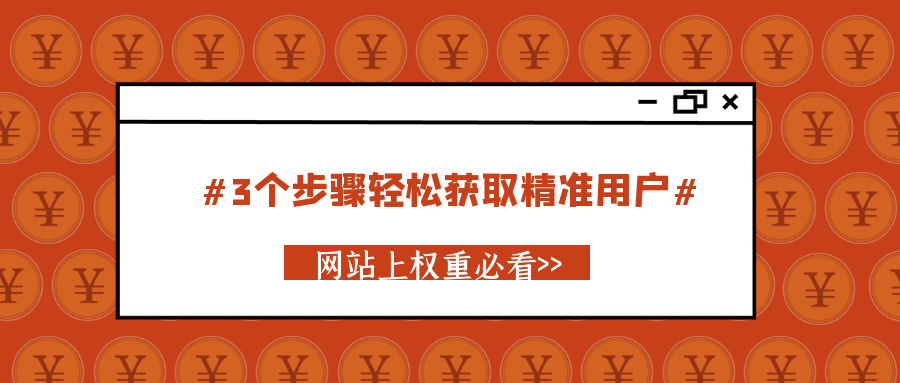 #3个步骤轻松获取精准用户#

网站上权重必看>>